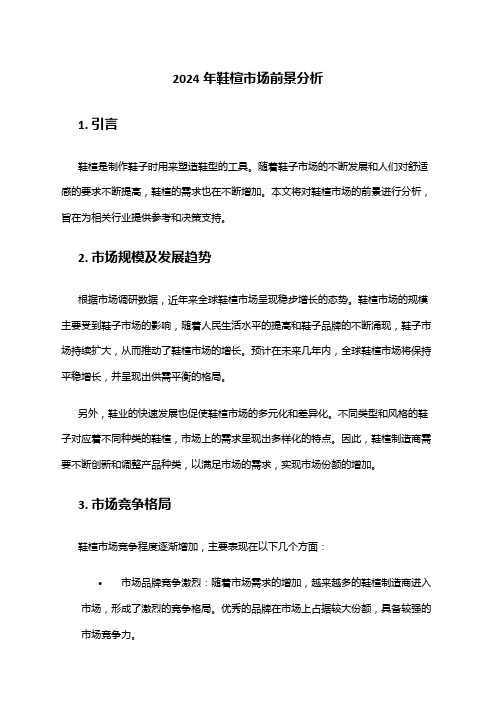 2024 年鞋楦市场前景分析

1. 引言

鞋楦是制作鞋子时用来塑造鞋型的工具。随着鞋子市场的不断发展和人们对舒适感的要求不断提高，鞋楦的需求也在不断增加。本文将对鞋楦市场的前景进行分析，旨在为相关行业提供参考和决策支持。

2. 市场规模及发展趋势

根据市场调研数据，近年来全球鞋楦市场呈现稳步增长的态势。鞋楦市场的规模主要受到鞋子市场的影响，随着人民生活水平的提高和鞋子品牌的不断涌现，鞋子市场持续扩大，从而推动了鞋楦市场的增长。预计在未来几年内，全球鞋楦市场将保持平稳增长，并呈现出供需平衡的格局。

另外，鞋业的快速发展也促使鞋楦市场的多元化和差异化。不同类型和风格的鞋子对应着不同种类的鞋楦，市场上的需求呈现出多样化的特点。因此，鞋楦制造商需要不断创新和调整产品种类，以满足市场的需求，实现市场份额的增加。

3. 市场竞争格局

鞋楦市场竞争程度逐渐增加，主要表现在以下几个方面：

• 市场品牌竞争激烈：随着市场需求的增加，越来越多的鞋楦制造商进入市场，形成了激烈的竞争格局。优秀的品牌在市场上占据较大份额，具备较强的市场竞争力。